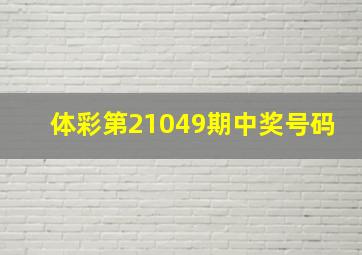 体彩第21049期中奖号码